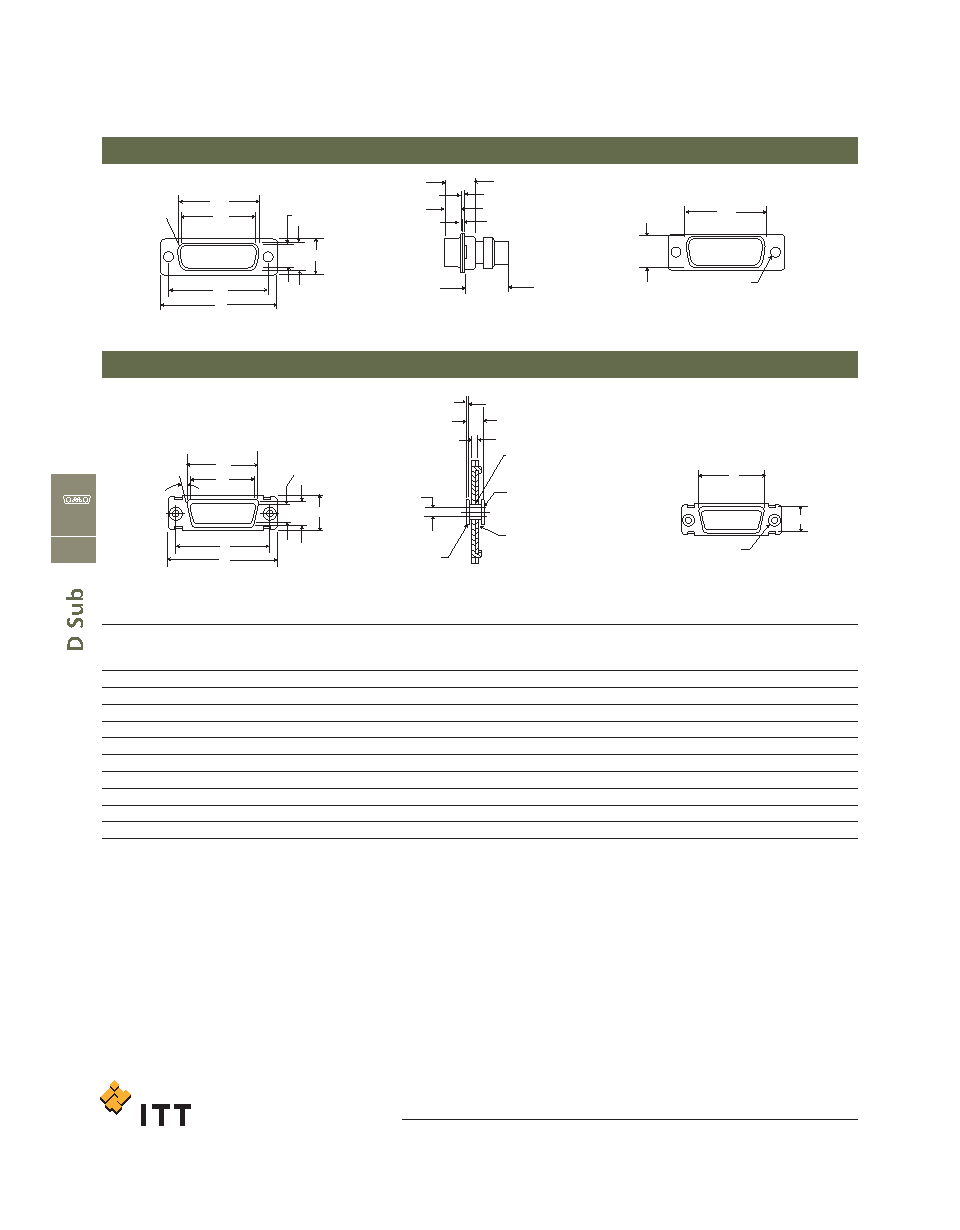 D Sub

ITT